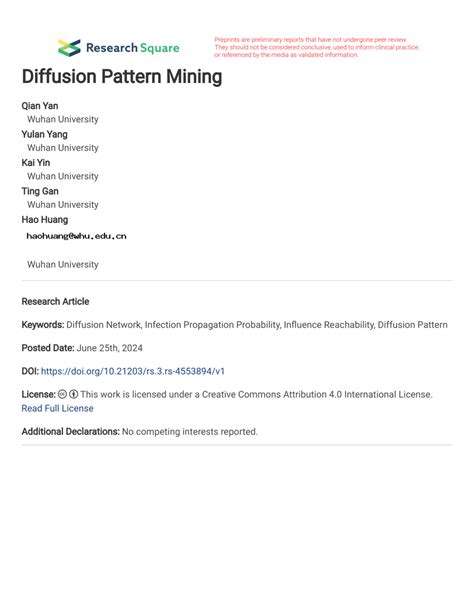 Research Square

Preprints are preliminary reports that have not undergone peer review. They should not be considered conclusive, used to inform clinical practice, or referenced by the media as validated information.

Diffusion Pattern Mining

Qian Yan
Wuhan University
Yulan Yang
Wuhan University
Kai Yin
Wuhan University
Ting Gan
Wuhan University
Hao Huang
haohuang@whu.edu.cn

Wuhan University

Research Article

Keywords: Diffusion Network, Infection Propagation Probability, Influence Reachability, Diffusion Pattern

Posted Date: June 25th, 2024

DOI: https://doi.org/10.21203/rs.3.rs-4553894/v1

License: This work is licensed under a Creative Commons Attribution 4.0 International License.
Read Full License

Additional Declarations: No competing interests reported.